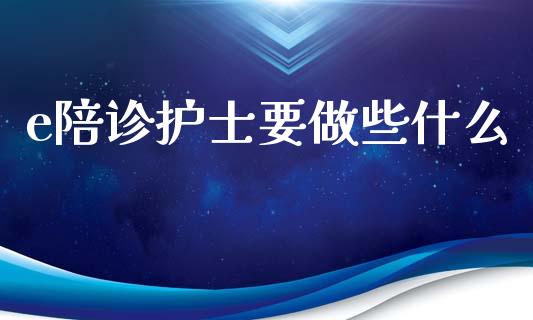 e陪诊护士要做些什么